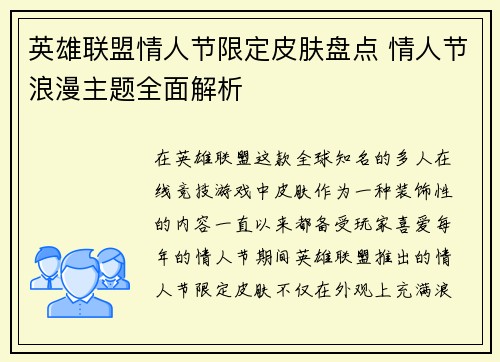 英雄联盟情人节限定皮肤盘点 情人节浪漫主题全面解析

在英雄联盟这款全球知名的多人在线竞技游戏中皮肤作为一种装饰性的内容一直以来都备受玩家喜爱每年的情人节期间英雄联盟推出的情人节限定皮肤不仅在外观上充满浪